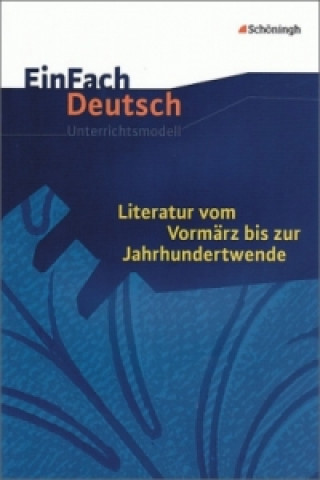 Schöningh

EinFach Deutsch
Unterrichtsmodell

Literatur vom Vormärz bis zur Jahrhundertwende